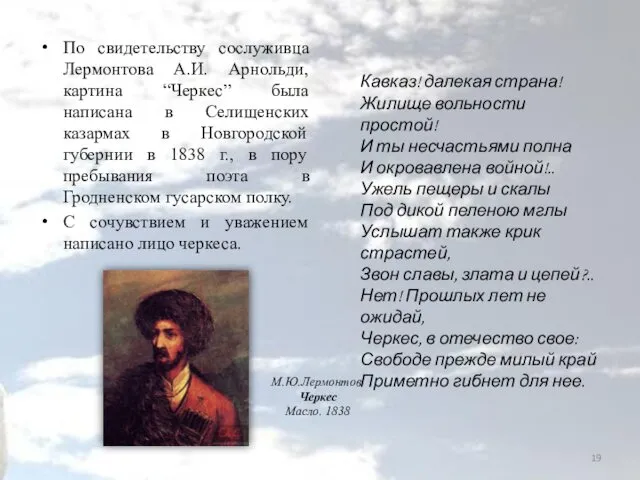 • По свидетельству сослуживца Лермонтова А.И. Арнольди, картина “Черкес” была написана в Селищенских казармах в Новгородской губернии в 1838 г., в пору пребывания поэта в Гродненском гусарском полку.
• С сочувствием и уважением написано лицо черкеса.

М.Ю.Лермонтов
Черкес
Масло. 1838

Кавказ! далекая страна!
Жилище вольности простой!
И ты несчастьями полна
И окровавлена войной!..
Ужель пещеры и скалы
Под дикой пеленою мглы
Услышат также крик страстей,
Звон славы, злата и цепей?..
Нет! Прошлых лет не ожидай,
Черкес, в отечество свое:
Свободе прежде милый край
Приметно гибнет для нее.

19